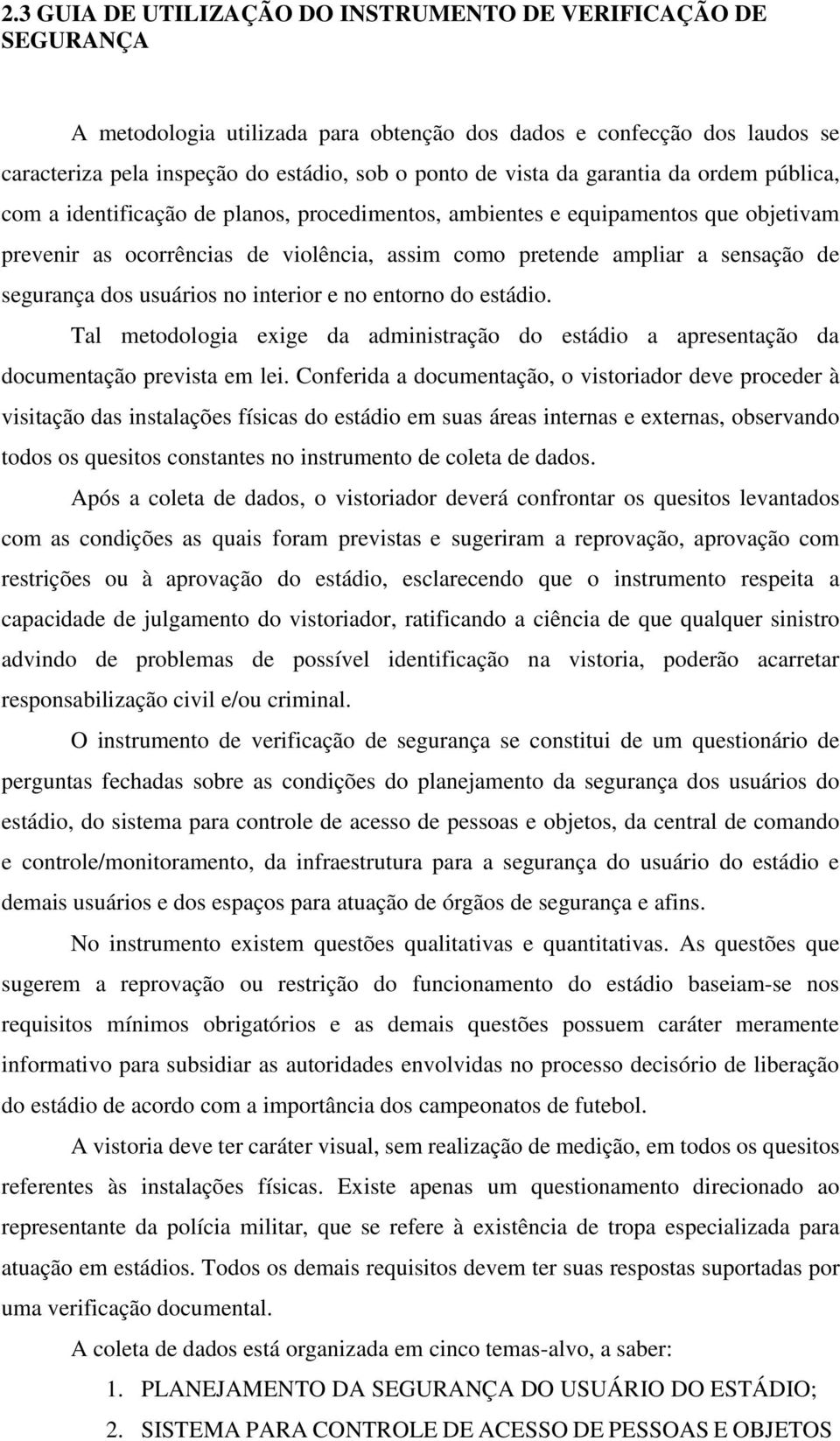 2.3 GUIA DE UTILIZAÇÃO DO INSTRUMENTO DE VERIFICAÇÃO DE SEGURANÇA

A metodologia utilizada para obtenção dos dados e confecção dos laudos se caracteriza pela inspeção do estádio, sob o ponto de vista da garantia da ordem pública, com a identificação de planos, procedimentos, ambientes e equipamentos que objetivam prevenir as ocorrências de violência, assim como pretende ampliar a sensação de segurança dos usuários no interior e no entorno do estádio.

Tal metodologia exige da administração do estádio a apresentação da documentação prevista em lei. Conferida a documentação, o vistoriador deve proceder à visitação das instalações físicas do estádio em suas áreas internas e externas, observando todos os quesitos constantes no instrumento de coleta de dados.

Após a coleta de dados, o vistoriador deverá confrontar os quesitos levantados com as condições as quais foram previstas e sugeriram a reprovação, aprovação com restrições ou à aprovação do estádio, esclarecendo que o instrumento respeita a capacidade de julgamento do vistoriador, ratificando a ciência de que qualquer sinistro advindo de problemas de possível identificação na vistoria, poderão acarretar responsabilização civil e/ou criminal.

O instrumento de verificação de segurança se constitui de um questionário de perguntas fechadas sobre as condições do planejamento da segurança dos usuários do estádio, do sistema para controle de acesso de pessoas e objetos, da central de comando e controle/monitoramento, da infraestrutura para a segurança do usuário do estádio e demais usuários e dos espaços para atuação de órgãos de segurança e afins.

No instrumento existem questões qualitativas e quantitativas. As questões que sugerem a reprovação ou restrição do funcionamento do estádio baseiam-se nos requisitos mínimos obrigatórios e as demais questões possuem caráter meramente informativo para subsidiar as autoridades envolvidas no processo decisório de liberação do estádio de acordo com a importância dos campeonatos de futebol.

A vistoria deve ter caráter visual, sem realização de medição, em todos os quesitos referentes às instalações físicas. Existe apenas um questionamento direcionado ao representante da polícia militar, que se refere à existência de tropa especializada para atuação em estádios. Todos os demais requisitos devem ter suas respostas suportadas por uma verificação documental.

A coleta de dados está organizada em cinco temas-alvo, a saber:

1. PLANEJAMENTO DA SEGURANÇA DO USUÁRIO DO ESTÁDIO;
2. SISTEMA PARA CONTROLE DE ACESSO DE PESSOAS E OBJETOS